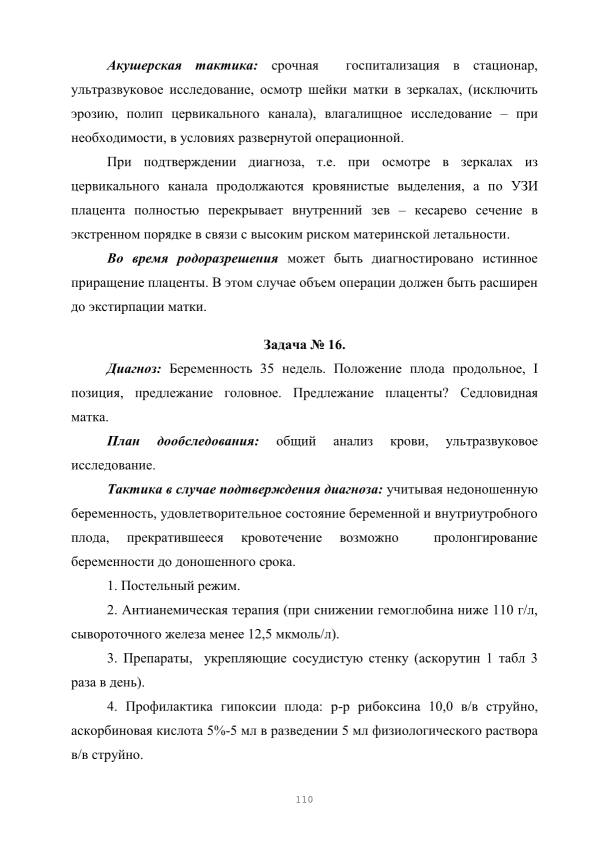 Акушерская тактика: срочная госпитализация в стационар, ультразвуковое исследование, осмотр шейки матки в зеркалах, (исключить эрозию, полип цервикального канала), влагалищное исследование – при необходимости, в условиях развернутой операционной.

При подтверждении диагноза, т.е. при осмотре в зеркалах из цервикального канала продолжаются кровянистые выделения, а по УЗИ плацента полностью перекрывает внутренний зев – кесарево сечение в экстренном порядке в связи с высоким риском материнской летальности.

Во время родоразрешения может быть диагностировано истинное приращение плаценты. В этом случае объем операции должен быть расширен до экстирпации матки.

Задача № 16.

Диагноз: Беременность 35 недель. Положение плода продольное, I позиция, предлежание головное. Предлежание плаценты? Седловидная матка.

План дообследования: общий анализ крови, ультразвуковое исследование.

Тактика в случае подтверждения диагноза: учитывая недоношенную беременность, удовлетворительное состояние беременной и внутриутробного плода, прекратившееся кровотечение возможно пролонгирование беременности до доношенного срока.

1. Постельный режим.

2. Антианемическая терапия (при снижении гемоглобина ниже 110 г/л, сывороточного железа менее 12,5 мкмоль/л).

3. Препараты, укрепляющие сосудистую стенку (аскорутин 1 табл 3 раза в день).

4. Профилактика гипоксии плода: р-р рибоксина 10,0 в/в струйно, аскорбиновая кислота 5%-5 мл в разведении 5 мл физиологического раствора в/в струйно.

110